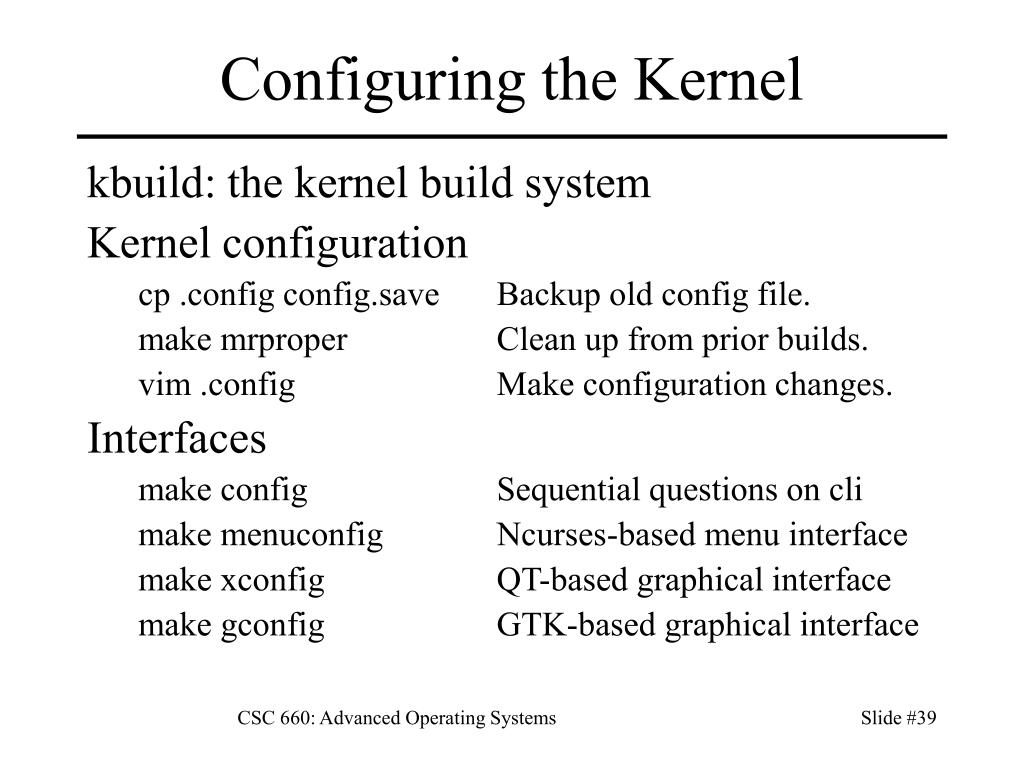 Configuring the Kernel

kbuild: the kernel build system

Kernel configuration

cp .config config.save Backup old config file.
make mrproper Clean up from prior builds.
vim .config Make configuration changes.

Interfaces

make config Sequential questions on cli
make menuconfig Ncurses-based menu interface
make xconfig QT-based graphical interface
make gconfig GTK-based graphical interface

CSC 660: Advanced Operating Systems

Slide #39